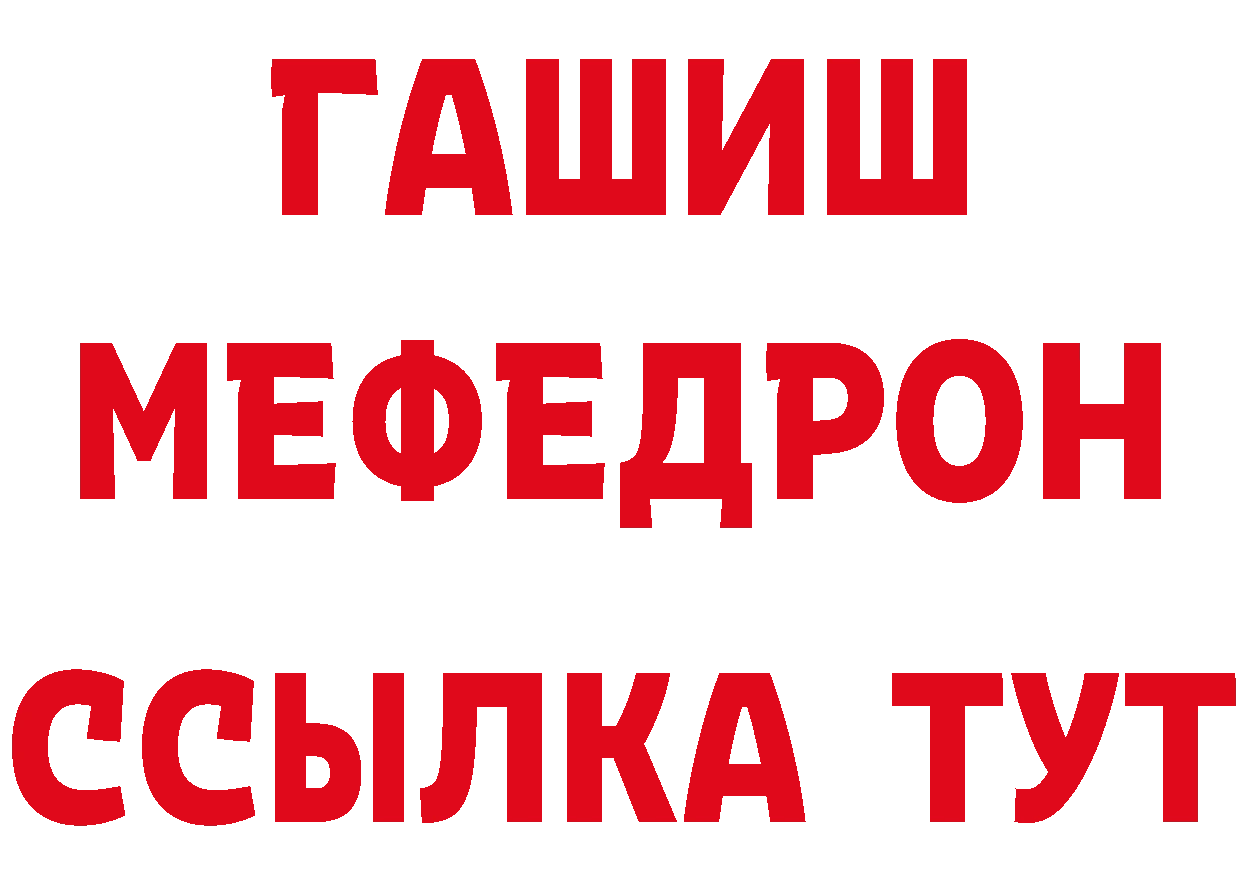 ГАШИШ
МЕФЕДРОН
ССЫЛКА ТУТ